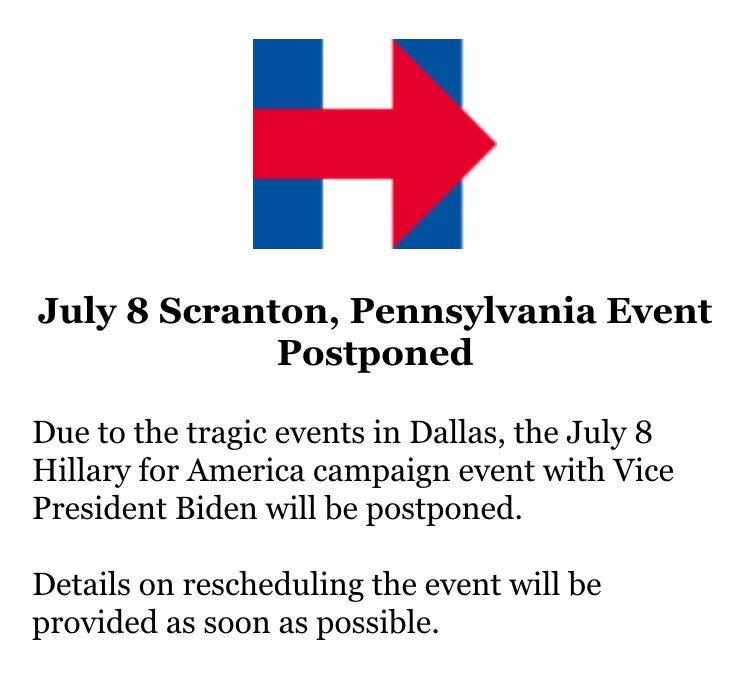 July 8 Scranton, Pennsylvania Event Postponed

Due to the tragic events in Dallas, the July 8 Hillary for America campaign event with Vice President Biden will be postponed.

Details on rescheduling the event will be provided as soon as possible.